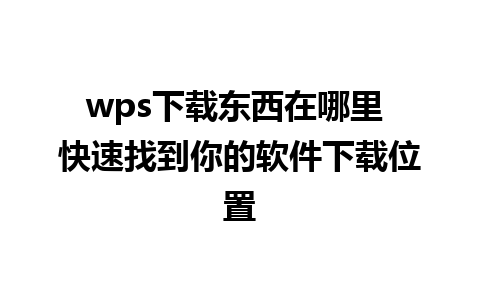 wps下载东西在哪里 快速找到你的软件下载位置